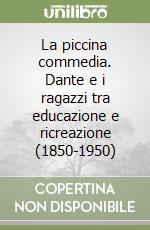 unilibro

La piccina commedia. Dante e i ragazzi tra educazione e ricreazione (1850-1950)

COPERTINA
NON DISPONIBILE